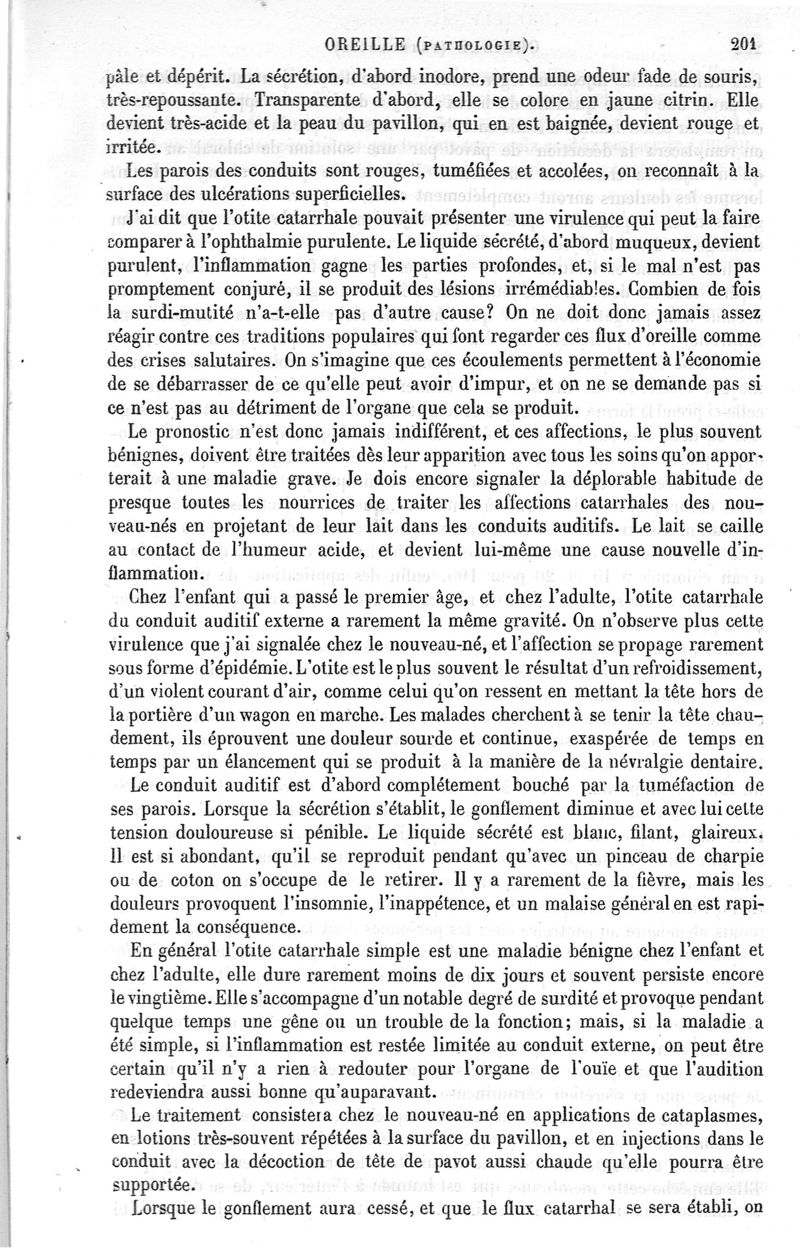 OREILLE (PATHOLOGIE). 201

pâle et dépérit. La sécrétion, d'abord inodore, prend une odeur fade de souris, très-repoussante. Transparente d'abord, elle se colore en jaune citrin. Elle devient très-acide et la peau du pavillon, qui en est baignée, devient rouge et irritée.

Les parois des conduits sont rouges, tuméfiées et accolées, on reconnaît à la surface des ulcérations superficielles.

J'ai dit que l'otite catarrhale pouvait présenter une virulence qui peut la faire comparer à l'ophthalmie purulente. Le liquide sécrété, d'abord muqueux, devient purulent, l'inflammation gagne les parties profondes, et, si le mal n'est pas promptement conjuré, il se produit des lésions irrémédiables. Combien de fois la surdi-mutité n'a-t-elle pas d'autre cause? On ne doit donc jamais assez réagir contre ces traditions populaires qui font regarder ces flux d'oreille comme des crises salutaires. On s'imagine que ces écoulements permettent à l'économie de se débarrasser de ce qu'elle peut avoir d'impur, et on ne se demande pas si ce n'est pas au détriment de l'organe que cela se produit.

Le pronostic n'est donc jamais indifférent, et ces affections, le plus souvent bénignes, doivent être traitées dès leur apparition avec tous les soins qu'on apporterait à une maladie grave. Je dois encore signaler la déplorable habitude de presque toutes les nourrices de traiter les affections catarrhales des nouveau-nés en projetant de leur lait dans les conduits auditifs. Le lait se caille au contact de l'humeur acide, et devient lui-même une cause nouvelle d'inflammation.

Chez l'enfant qui a passé le premier âge, et chez l'adulte, l'otite catarrhale du conduit auditif externe a rarement la même gravité. On n'observe plus cette virulence que j'ai signalée chez le nouveau-né, et l'affection se propage rarement sous forme d'épidémie. L'otite est le plus souvent le résultat d'un refroidissement, d'un violent courant d'air, comme celui qu'on ressent en mettant la tête hors de la portière d'un wagon en marche. Les malades cherchent à se tenir la tête chaudement, ils éprouvent une douleur sourde et continue, exaspérée de temps en temps par un élancement qui se produit à la manière de la névralgie dentaire.

Le conduit auditif est d'abord complétement bouché par la tuméfaction de ses parois. Lorsque la sécrétion s'établit, le gonflement diminue et avec lui cette tension douloureuse si pénible. Le liquide sécrété est blanc, filant, glaireux. Il est si abondant, qu'il se reproduit pendant qu'avec un pinceau de charpie ou de coton on s'occupe de le retirer. Il y a rarement de la fièvre, mais les douleurs provoquent l'insomnie, l'inappétence, et un malaise général en est rapidement la conséquence.

En général l'otite catarrhale simple est une maladie bénigne chez l'enfant et chez l'adulte, elle dure rarement moins de dix jours et souvent persiste encore le vingtième. Elle s'accompagne d'un notable degré de surdité et provoque pendant quelque temps une gêne ou un trouble de la fonction; mais, si la maladie a été simple, si l'inflammation est restée limitée au conduit externe, on peut être certain qu'il n'y a rien à redouter pour l'organe de l'ouïe et que l'audition redeviendra aussi bonne qu'auparavant.

Le traitement consistera chez le nouveau-né en applications de cataplasmes, en lotions très-souvent répétées à la surface du pavillon, et en injections dans le conduit avec la décoction de tête de pavot aussi chaude qu'elle pourra être supportée.

Lorsque le gonflement aura cessé, et que le flux catarrhal se sera établi, on